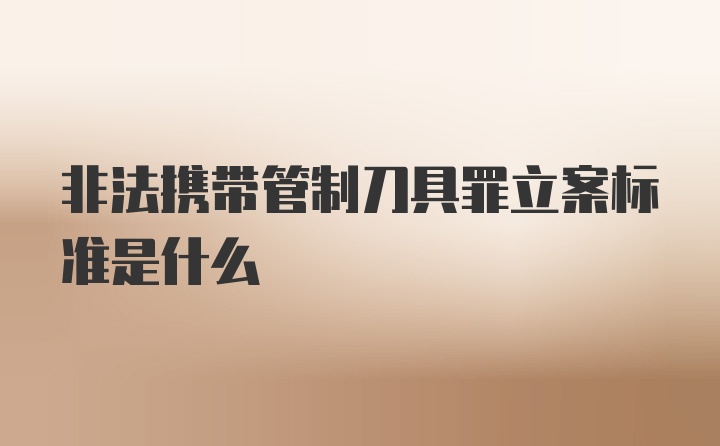 非法携带管制刀具罪立案标准是什么